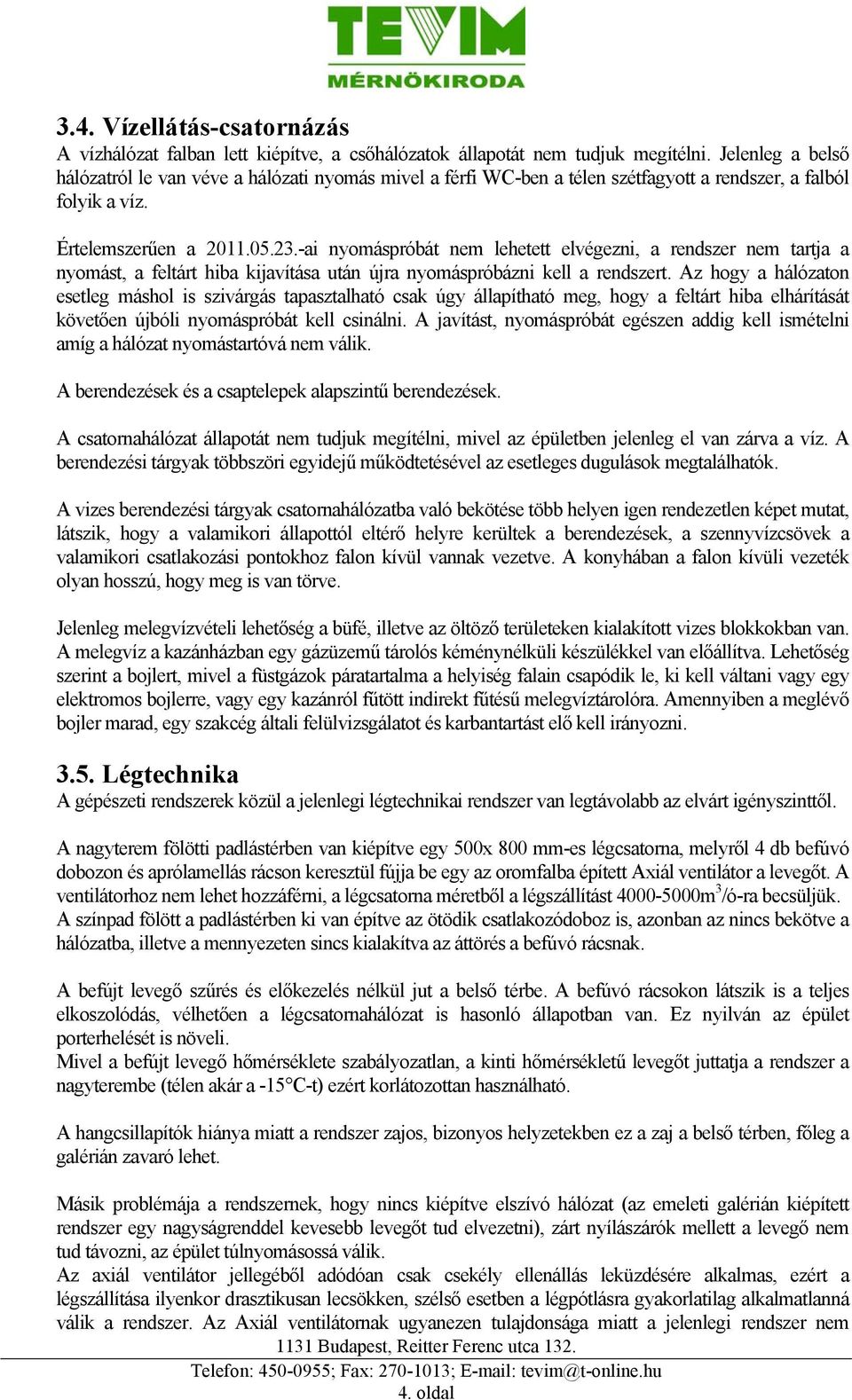 TEVIM
MÉRNÖKIRODA

3.4. Vízellátás-csatornázás
A vízhálózat falban lett kiépítve, a csőhálózatok állapotát nem tudjuk megítélni. Jelenleg a belső hálózatról le van véve a hálózati nyomás mivel a férfi WC-ben a télen szétfagyott a rendszer, a falból folyik a víz.

Értelemszerűen a 2011.05.23.-ai nyomáspróbát nem lehetett elvégezni, a rendszer nem tartja a nyomást, a feltárt hiba kijavítása után újra nyomáspróbázni kell a rendszert. Az hogy a hálózaton esetleg máshol is szivárgás tapasztalható csak úgy állapítható meg, hogy a feltárt hiba elhárítását követően újbóli nyomáspróbát kell csinálni. A javítást, nyomáspróbát egészen addig kell ismételni amíg a hálózat nyomástartóvá nem válik.

A berendezések és a csaptelepek alapszintű berendezések.

A csatornahálózat állapotát nem tudjuk megítélni, mivel az épületben jelenleg el van zárva a víz. A berendezési tárgyak többszöri egyidejű működtetésével az esetleges dugulások megtalálhatók.

A vizes berendezési tárgyak csatornahálózatba való bekötése több helyen igen rendezetlen képet mutat, látszik, hogy a valamikori állapottól eltérő helyre kerültek a berendezések, a szennyvízcsövek a valamikori csatlakozási pontokhoz falon kívül vannak vezetve. A konyhában a falon kívüli vezeték olyan hosszú, hogy meg is van törve.

Jelenleg melegvízvételi lehetőség a büfé, illetve az öltöző területeken kialakított vizes blokkokban van. A melegvíz a kazánházban egy gázüzemű tárolós kéménynélküli készülékkel van előállítva. Lehetőség szerint a bojlert, mivel a füstgázok páratartalma a helyiség falain csapódik le, ki kell váltani vagy egy elektromos bojlerre, vagy egy kazánról fűtött indirekt fűtésű melegvíztárolóra. Amennyiben a meglévő bojler marad, egy szakcég általi felülvizsgálatot és karbantartást elő kell irányozni.

3.5. Légtechnika
A gépészeti rendszerek közül a jelenlegi légtechnikai rendszer van legtávolabb az elvárt igényszinttől.

A nagyterem fölötti padlástérben van kiépítve egy 500x 800 mm-es légcsatorna, melyről 4 db befúvó dobozon és aprólamellás rácson keresztül fújja be egy az oromfalba épített Axiál ventilátor a levegőt. A ventilátorhoz nem lehet hozzáférni, a légcsatorna méretből a légszállítást 4000-5000m$^3$/ó-ra becsüljük. A színpad fölött a padlástérben ki van építve az ötödik csatlakozódoboz is, azonban az nincs bekötve a hálózatba, illetve a mennyezeten sincs kialakítva az áttörés a befúvó rácsnak.

A befújt levegő szűrés és előkezelés nélkül jut a belső térbe. A befúvó rácsokon látszik is a teljes elkoszolódás, vélhetően a légcsatornahálózat is hasonló állapotban van. Ez nyilván az épület porterhelését is növeli.
Mivel a befújt levegő hőmérséklete szabályozatlan, a kinti hőmérsékletű levegőt juttatja a rendszer a nagyterembe (télen akár a -15°C-t) ezért korlátozottan használható.

A hangcsillapítók hiánya miatt a rendszer zajos, bizonyos helyzetekben ez a zaj a belső térben, főleg a galérián zavaró lehet.

Másik problémája a rendszernek, hogy nincs kiépítve elszívó hálózat (az emeleti galérián kiépített rendszer egy nagyságrenddel kevesebb levegőt tud elvezetni), zárt nyílászárók mellett a levegő nem tud távozni, az épület túlnyomásossá válik.
Az axiál ventilátor jellegéből adódóan csak csekély ellenállás leküzdésére alkalmas, ezért a légszállítása ilyenkor drasztikusan lecsökken, szélső esetben a légpótlásra gyakorlatilag alkalmatlanná válik a rendszer. Az Axiál ventilátornak ugyanezen tulajdonsága miatt a jelenlegi rendszer nem
1131 Budapest, Reitter Ferenc utca 132.
Telefon: 450-0955; Fax: 270-1013; E-mail: tevim@t-online.hu
4. oldal